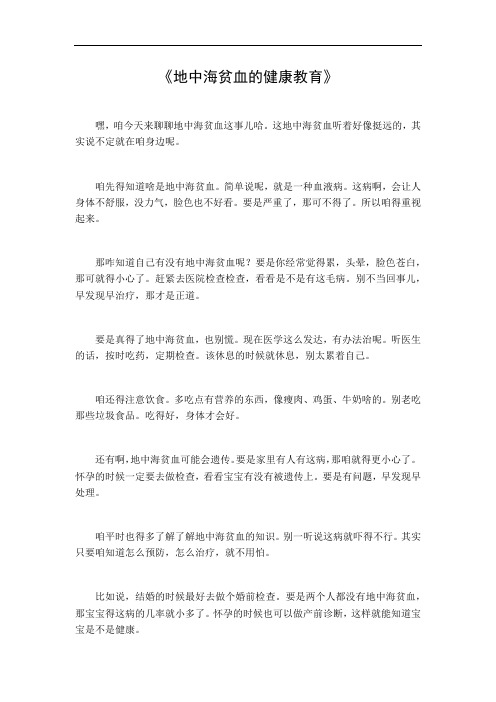 《地中海贫血的健康教育》

嘿，咱今天来聊聊地中海贫血这事儿哈。这地中海贫血听着好像挺远的，其实说不定就在咱身边呢。

咱先得知道啥是地中海贫血。简单说呢，就是一种血液病。这病啊，会让人身体不舒服，没力气，脸色也不好看。要是严重了，那可不得了。所以咱得重视起来。

那咋知道自己有没有地中海贫血呢？要是你经常觉得累，头晕，脸色苍白，那可就得小心了。赶紧去医院检查检查，看看是不是有这毛病。别不当回事儿，早发现早治疗，那才是正道。

要是真得了地中海贫血，也别慌。现在医学这么发达，有办法治呢。听医生的话，按时吃药，定期检查。该休息的时候就休息，别太累着自己。

咱还得注意饮食。多吃点有营养的东西，像瘦肉、鸡蛋、牛奶啥的。别老吃那些垃圾食品。吃得好，身体才会好。

还有啊，地中海贫血可能会遗传。要是家里有人有这病，那咱就得更小心了。怀孕的时候一定要去做检查，看看宝宝有没有被遗传上。要是有问题，早发现早处理。

咱平时也得多了解了解地中海贫血的知识。别一听说这病就吓得不行。其实只要咱知道怎么预防，怎么治疗，就不用怕。

比如说，结婚的时候最好去做个婚前检查。要是两个人都没有地中海贫血，那宝宝得这病的几率就小多了。怀孕的时候也可以做产前诊断，这样就能知道宝宝是不是健康。